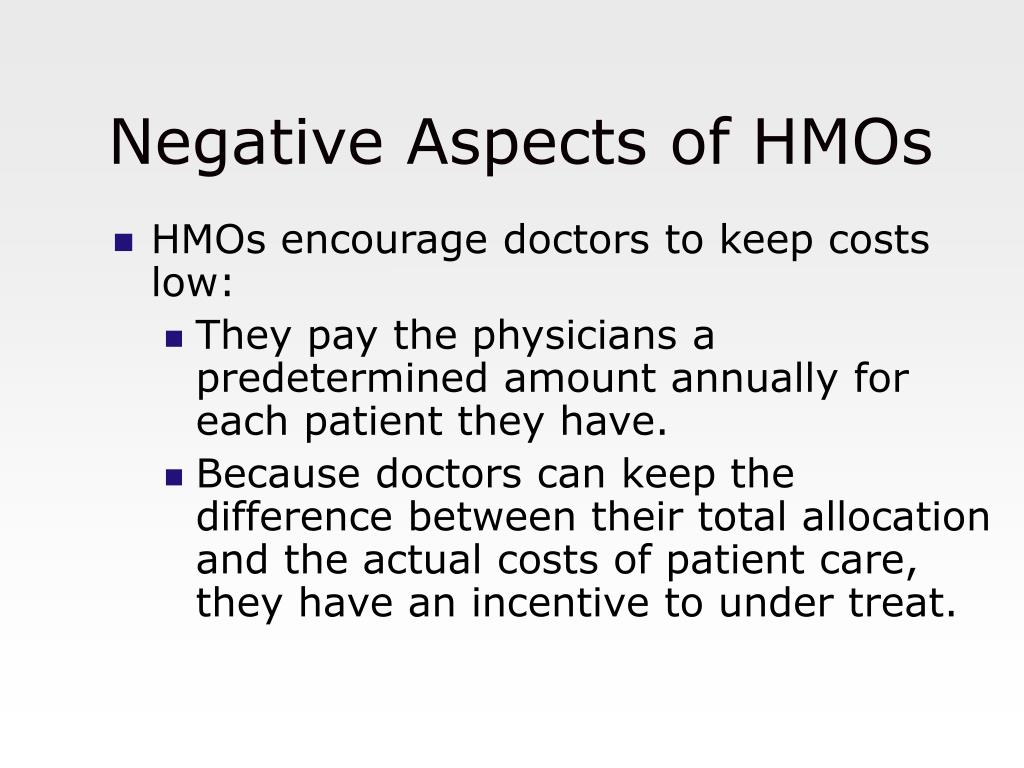 Negative Aspects of HMOs

HMOs encourage doctors to keep costs low:

They pay the physicians a predetermined amount annually for each patient they have.

Because doctors can keep the difference between their total allocation and the actual costs of patient care, they have an incentive to under treat.